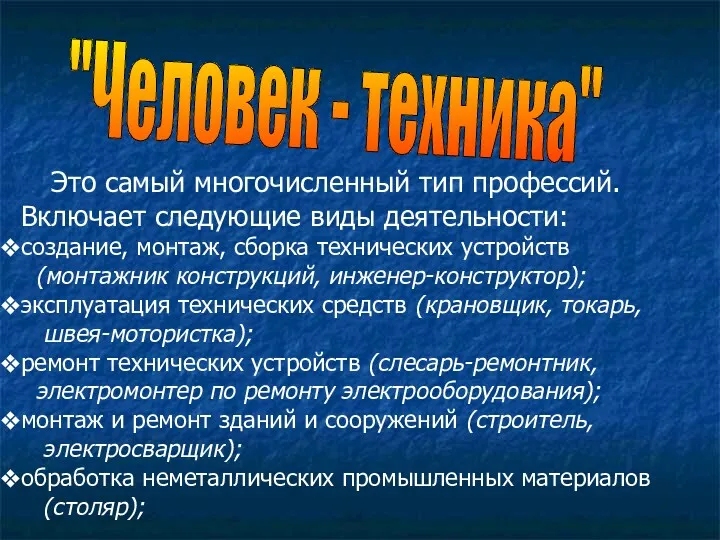 "Человек - техника"

Это самый многочисленный тип профессий. Включает следующие виды деятельности:

❖создание, монтаж, сборка технических устройств (монтажник конструкций, инженер-конструктор);

❖эксплуатация технических средств (крановщик, токарь, швея-мотористка);

❖ремонт технических устройств (слесарь-ремонтник, электромонтер по ремонту электрооборудования);

❖монтаж и ремонт зданий и сооружений (строитель, электросварщик);

❖обработка неметаллических промышленных материалов (столяр);